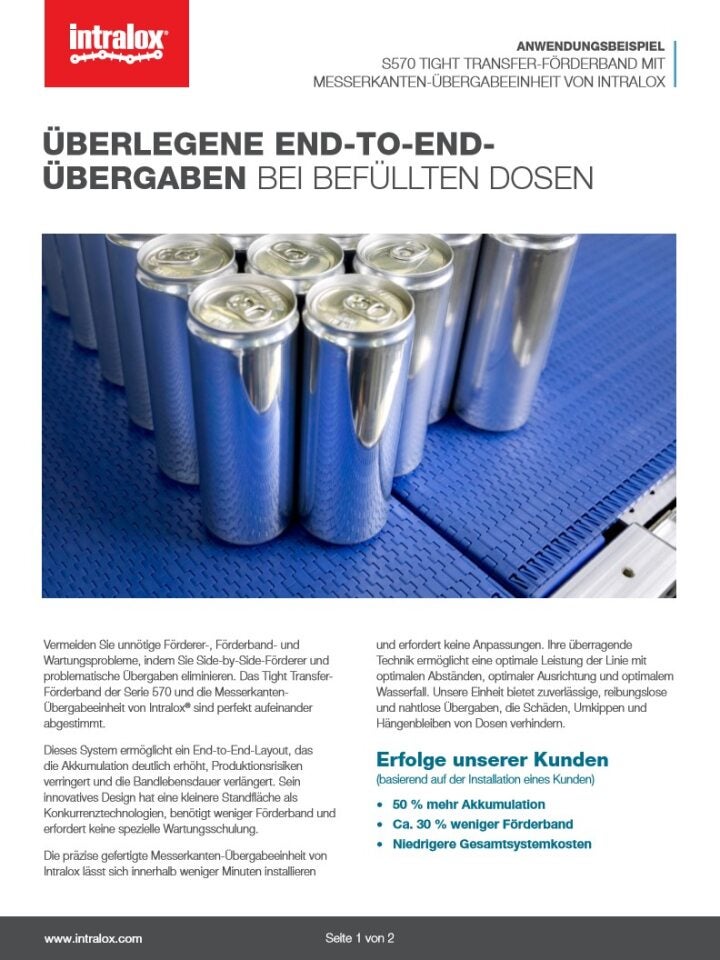 intralox®

ANWENDUNGSBEISPIEL
S570 TIGHT TRANSFER-FÖRDERBAND MIT MESSERKANTEN-ÜBERGABEEINHEIT VON INTRALOX

ÜBERLEGENE END-TO-END-ÜBERGABEN BEI BEFÜLLTEN DOSEN

Vermeiden Sie unnötige Förderer-, Förderband- und Wartungsprobleme, indem Sie Side-by-Side-Förderer und problematische Übergaben eliminieren. Das Tight Transfer-Förderband der Serie 570 und die Messerkanten-Übergabeeinheit von Intralox® sind perfekt aufeinander abgestimmt.

Dieses System ermöglicht ein End-to-End-Layout, das die Akkumulation deutlich erhöht, Produktionsrisiken verringert und die Bandlebensdauer verlängert. Sein innovatives Design hat eine kleinere Standfläche als Konkurrenztechnologien, benötigt weniger Förderband und erfordert keine spezielle Wartungsschulung.

Die präzise gefertigte Messerkanten-Übergabeeinheit von Intralox lässt sich innerhalb weniger Minuten installieren und erfordert keine Anpassungen. Ihre überragende Technik ermöglicht eine optimale Leistung der Linie mit optimalen Abständen, optimaler Ausrichtung und optimalem Wasserfall. Unsere Einheit bietet zuverlässige, reibungslose und nahtlose Übergaben, die Schäden, Umkippen und Hängenbleiben von Dosen verhindern.

Erfolge unserer Kunden
(basierend auf der Installation eines Kunden)

• 50 % mehr Akkumulation
• Ca. 30 % weniger Förderband
• Niedrigere Gesamtsystemkosten

www.intralox.com

Seite 1 von 2